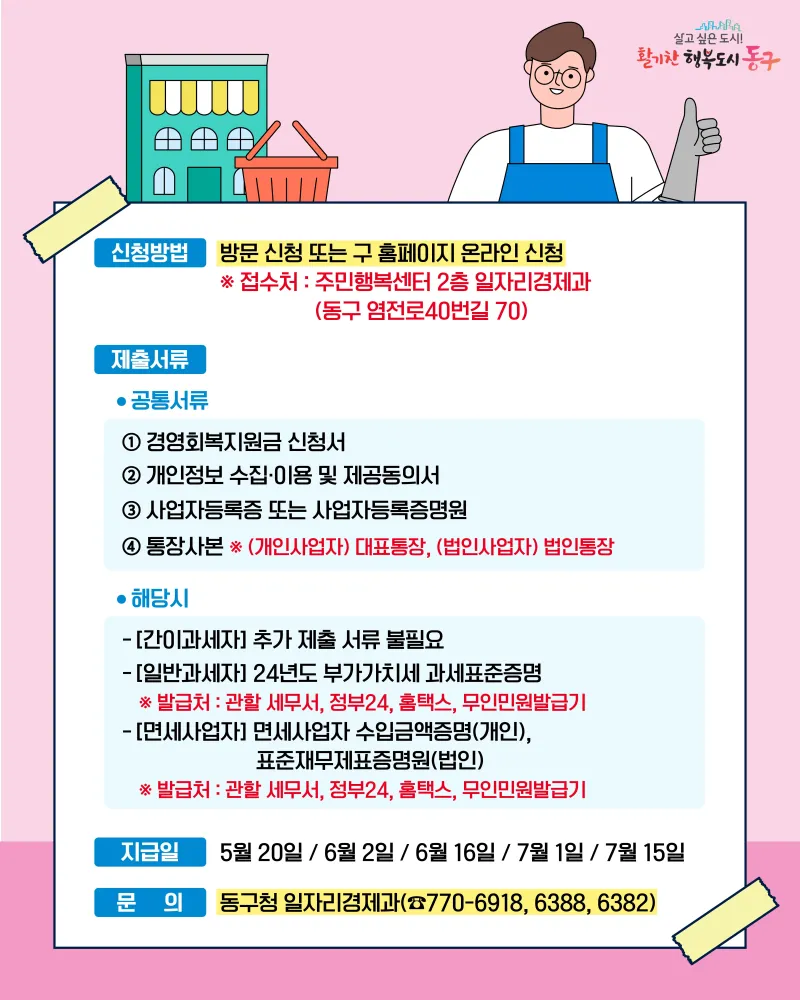 살고 싶은 도시!
활기찬 행복도시 동구

신청방법
방문 신청 또는 구 홈페이지 온라인 신청
※ 접수처 : 주민행복센터 2층 일자리경제과
(동구 염전로40번길 70)

제출서류

• 공통서류

① 경영회복지원금 신청서
② 개인정보 수집·이용 및 제공동의서
③ 사업자등록증 또는 사업자등록증명원
④ 통장사본 ※ (개인사업자) 대표통장, (법인사업자) 법인통장

• 해당시

- [간이과세자] 추가 제출 서류 불필요
- [일반과세자] 24년도 부가가치세 과세표준증명
※ 발급처 : 관할 세무서, 정부24, 홈택스, 무인민원발급기
- [면세사업자] 면세사업자 수입금액증명(개인), 표준재무제표증명원(법인)
※ 발급처 : 관할 세무서, 정부24, 홈택스, 무인민원발급기

지급일
5월 20일 / 6월 2일 / 6월 16일 / 7월 1일 / 7월 15일

문 의
동구청 일자리경제과(☎770-6918, 6388, 6382)